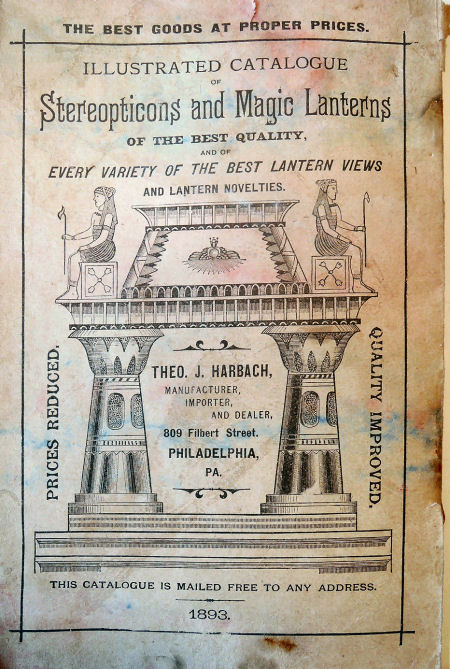 THE BEST GOODS AT PROPER PRICES.

ILLUSTRATED CATALOGUE
OF
Stereopticons and Magic Lanterns
OF THE BEST QUALITY,
AND OF
EVERY VARIETY OF THE BEST LANTERN VIEWS
AND LANTERN NOVELTIES.

PRICES REDUCED.

THEO. J. HARBACH,
MANUFACTURER,
IMPORTER,
AND DEALER,
809 Filbert Street.
PHILADELPHIA,
PA.

QUALITY IMPROVED.

THIS CATALOGUE IS MAILED FREE TO ANY ADDRESS.

1893.